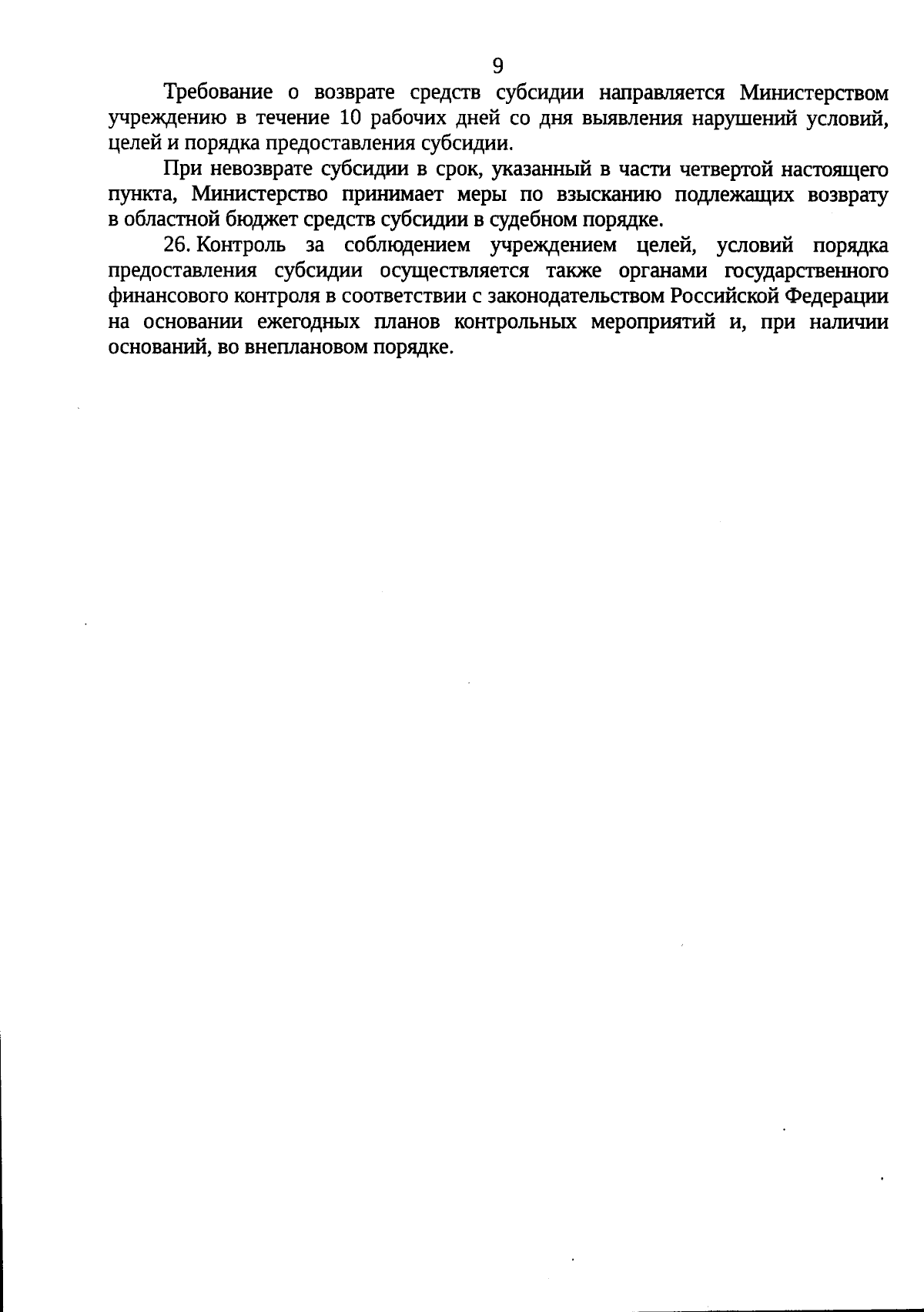 9

Требование о возврате средств субсидии направляется Министерством учреждению в течение 10 рабочих дней со дня выявления нарушений условий, целей и порядка предоставления субсидии.

При невозврате субсидии в срок, указанный в части четвертой настоящего пункта, Министерство принимает меры по взысканию подлежащих возврату в областной бюджет средств субсидии в судебном порядке.

26. Контроль за соблюдением учреждением целей, условий порядка предоставления субсидии осуществляется также органами государственного финансового контроля в соответствии с законодательством Российской Федерации на основании ежегодных планов контрольных мероприятий и, при наличии оснований, во внеплановом порядке.